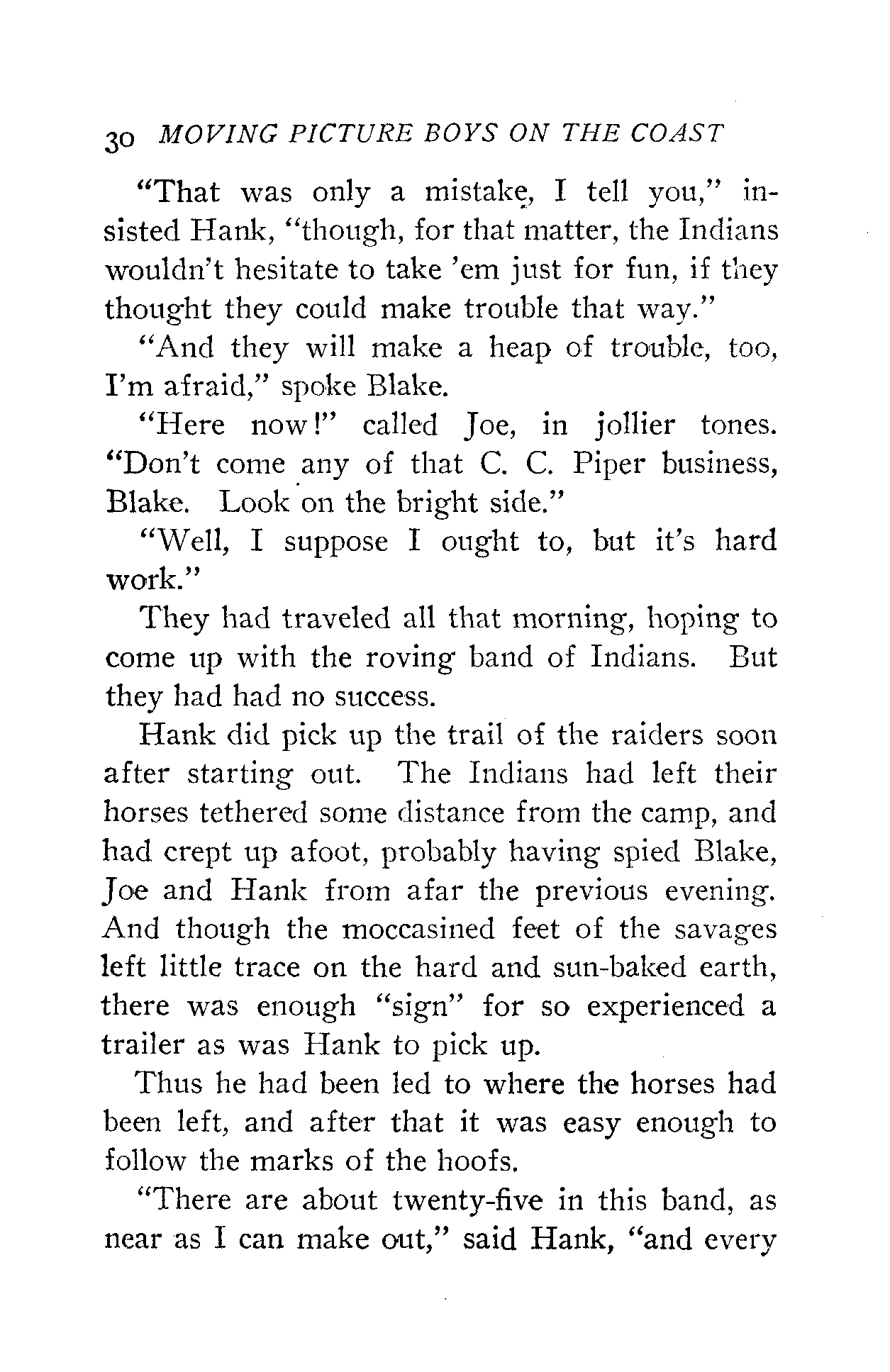 30 MOVING PICTURE BOYS ON THE COAST

"That was only a mistake, I tell you," insisted Hank, "though, for that matter, the Indians wouldn't hesitate to take 'em just for fun, if they thought they could make trouble that way."

"And they will make a heap of trouble, too, I'm afraid," spoke Blake.

"Here now!" called Joe, in jollier tones. "Don't come any of that C. C. Piper business, Blake. Look on the bright side."

"Well, I suppose I ought to, but it's hard work."

They had traveled all that morning, hoping to come up with the roving band of Indians. But they had had no success.

Hank did pick up the trail of the raiders soon after starting out. The Indians had left their horses tethered some distance from the camp, and had crept up afoot, probably having spied Blake, Joe and Hank from afar the previous evening. And though the moccasined feet of the savages left little trace on the hard and sun-baked earth, there was enough "sign" for so experienced a trailer as was Hank to pick up.

Thus he had been led to where the horses had been left, and after that it was easy enough to follow the marks of the hoofs.

"There are about twenty-five in this band, as near as I can make out," said Hank, "and every